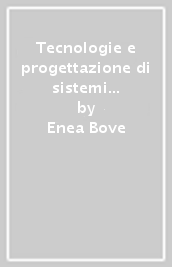 Tecnologie e progettazione di sistemi…
by
Enea Bove